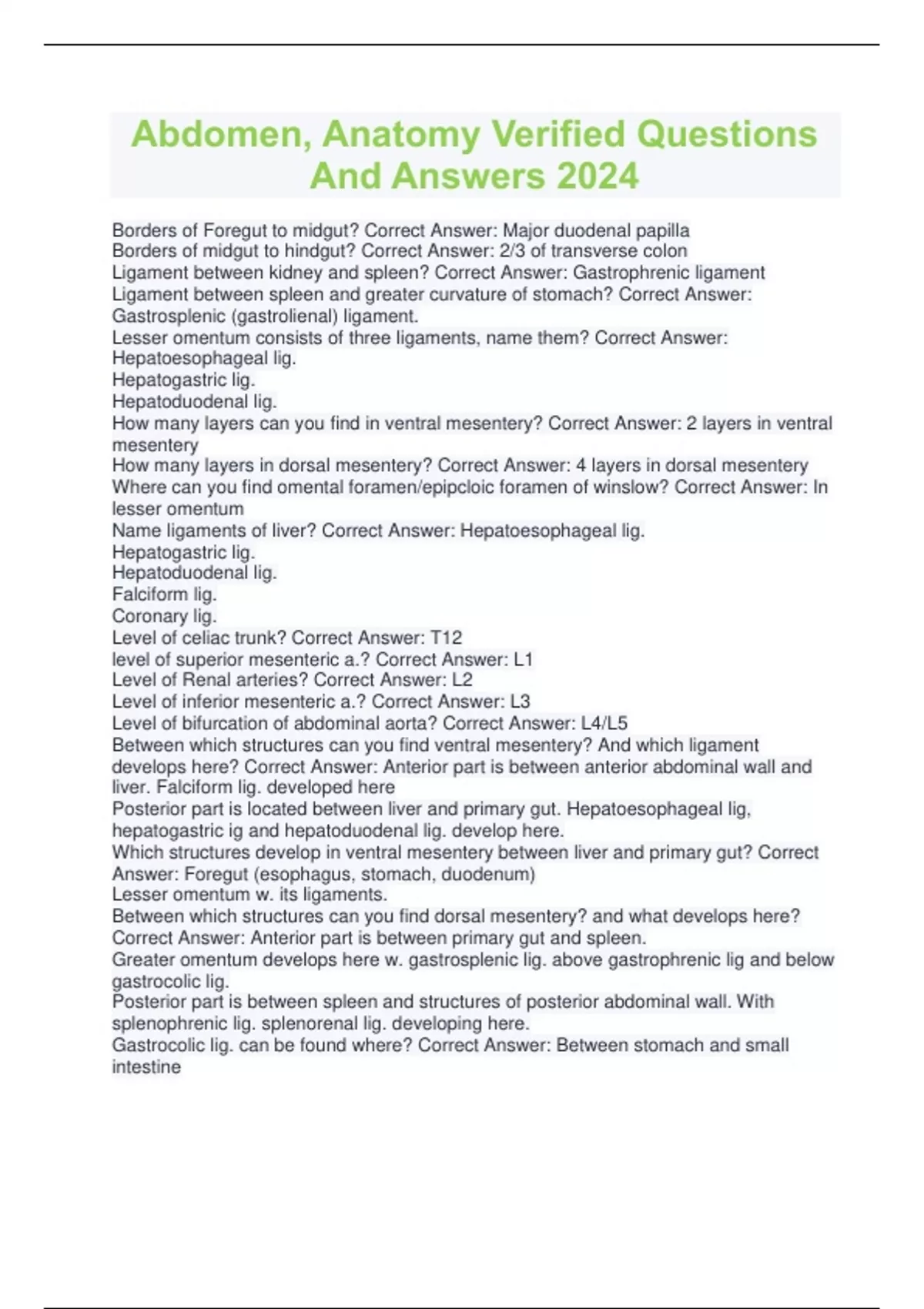 Abdomen, Anatomy Verified Questions And Answers 2024

Borders of Foregut to midgut? Correct Answer: Major duodenal papilla
Borders of midgut to hindgut? Correct Answer: 2/3 of transverse colon
Ligament between kidney and spleen? Correct Answer: Gastrophrenic ligament
Ligament between spleen and greater curvature of stomach? Correct Answer: Gastrosplenic (gastrolienal) ligament.
Lesser omentum consists of three ligaments, name them? Correct Answer: Hepatoesophageal lig.
Hepatogastric lig.
Hepatoduodenal lig.
How many layers can you find in ventral mesentery? Correct Answer: 2 layers in ventral mesentery
How many layers in dorsal mesentery? Correct Answer: 4 layers in dorsal mesentery
Where can you find omental foramen/epipcloic foramen of winslow? Correct Answer: In lesser omentum
Name ligaments of liver? Correct Answer: Hepatoesophageal lig.
Hepatogastric lig.
Hepatoduodenal lig.
Falciform lig.
Coronary lig.
Level of celiac trunk? Correct Answer: T12
level of superior mesenteric a.? Correct Answer: L1
Level of Renal arteries? Correct Answer: L2
Level of inferior mesenteric a.? Correct Answer: L3
Level of bifurcation of abdominal aorta? Correct Answer: L4/L5
Between which structures can you find ventral mesentery? And which ligament develops here? Correct Answer: Anterior part is between anterior abdominal wall and liver. Falciform lig. developed here
Posterior part is located between liver and primary gut. Hepatoesophageal lig, hepatogastric ig and hepatoduodenal lig. develop here.
Which structures develop in ventral mesentery between liver and primary gut? Correct Answer: Foregut (esophagus, stomach, duodenum)
Lesser omentum w. its ligaments.
Between which structures can you find dorsal mesentery? and what develops here? Correct Answer: Anterior part is between primary gut and spleen.
Greater omentum develops here w. gastrosplenic lig. above gastrophrenic lig and below gastrocolic lig.
Posterior part is between spleen and structures of posterior abdominal wall. With splenophrenic lig. splenorenal lig. developing here.
Gastrocolic lig. can be found where? Correct Answer: Between stomach and small intestine